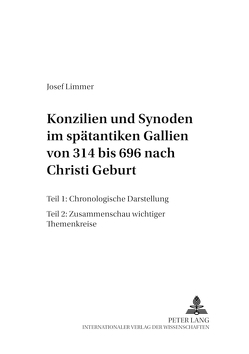 Josef Limmer

Konzilien und Synoden im spätantiken Gallien von 314 bis 696 nach Christi Geburt

Teil 1: Chronologische Darstellung

Teil 2: Zusammenschau wichtiger Themenkreise

PETER LANG
INTERNATIONALER VERLAG DER WISSENSCHAFTEN